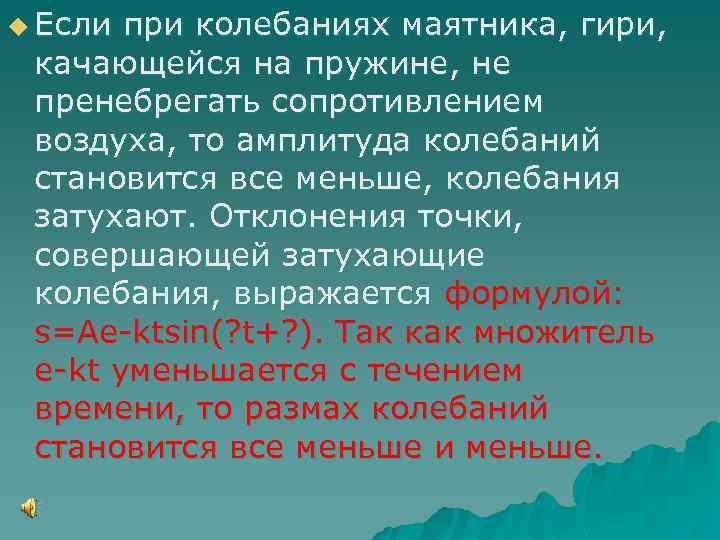 Если при колебаниях маятника, гири, качающейся на пружине, не пренебрегать сопротивлением воздуха, то амплитуда колебаний становится все меньше, колебания затухают. Отклонения точки, совершающей затухающие колебания, выражается формулой: s=Ae-ktsin(?t+?). Так как множитель e-kt уменьшается с течением времени, то размах колебаний становится все меньше и меньше.